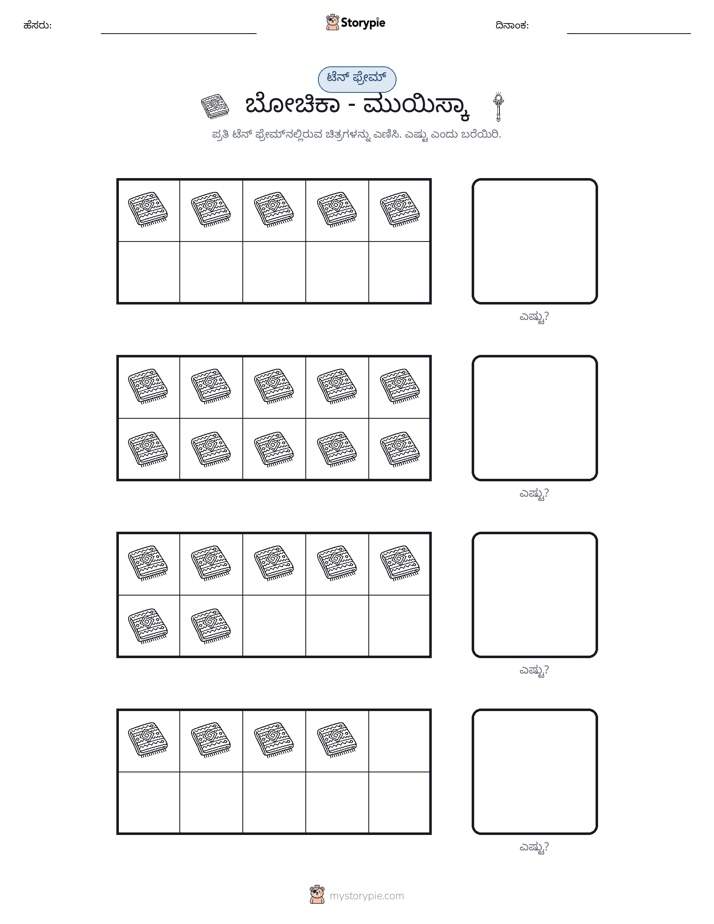 ಹೆಸರು: ____ Storypie ದಿನಾಂಕ: ____

ಟೆನ್ ಫ್ರೇಮ್

ಬೋಚಿಕಾ - ಮುಯಿಸ್ಕಾ

ಪ್ರತಿ ಟೆನ್ ಫ್ರೇಮ್‌ನಲ್ಲಿರುವ ಚಿತ್ರಗಳನ್ನು ಎಣಿಸಿ. ಎಷ್ಟು ಎಂದು ಬರೆಯಿರಿ.

ಎಷ್ಟು?

ಎಷ್ಟು?

ಎಷ್ಟು?

ಎಷ್ಟು?

mystorypie.com